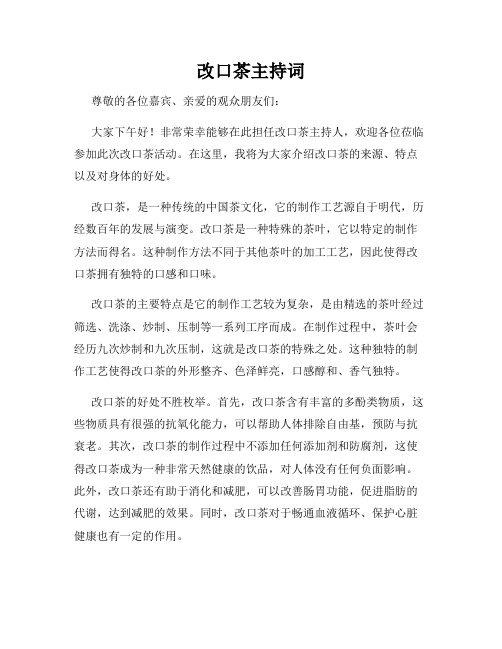 改口茶主持词

尊敬的各位嘉宾、亲爱的观众朋友们：

大家下午好！非常荣幸能够在此担任改口茶主持人，欢迎各位莅临参加此次改口茶活动。在这里，我将为大家介绍改口茶的来源、特点以及对身体的好处。

改口茶，是一种传统的中国茶文化，它的制作工艺源自于明代，历经数百年的发展与演变。改口茶是一种特殊的茶叶，它以特定的制作方法而得名。这种制作方法不同于其他茶叶的加工工艺，因此使得改口茶拥有独特的口感和口味。

改口茶的主要特点是它的制作工艺较为复杂，是由精选的茶叶经过筛选、洗涤、炒制、压制等一系列工序而成。在制作过程中，茶叶会经历九次炒制和九次压制，这就是改口茶的特殊之处。这种独特的制作工艺使得改口茶的外形整齐、色泽鲜亮，口感醇和、香气独特。

改口茶的好处不胜枚举。首先，改口茶含有丰富的多酚类物质，这些物质具有很强的抗氧化能力，可以帮助人体排除自由基，预防与抗衰老。其次，改口茶的制作过程中不添加任何添加剂和防腐剂，这使得改口茶成为一种非常天然健康的饮品，对人体没有任何负面影响。此外，改口茶还有助于消化和减肥，可以改善肠胃功能，促进脂肪的代谢，达到减肥的效果。同时，改口茶对于畅通血液循环、保护心脏健康也有一定的作用。